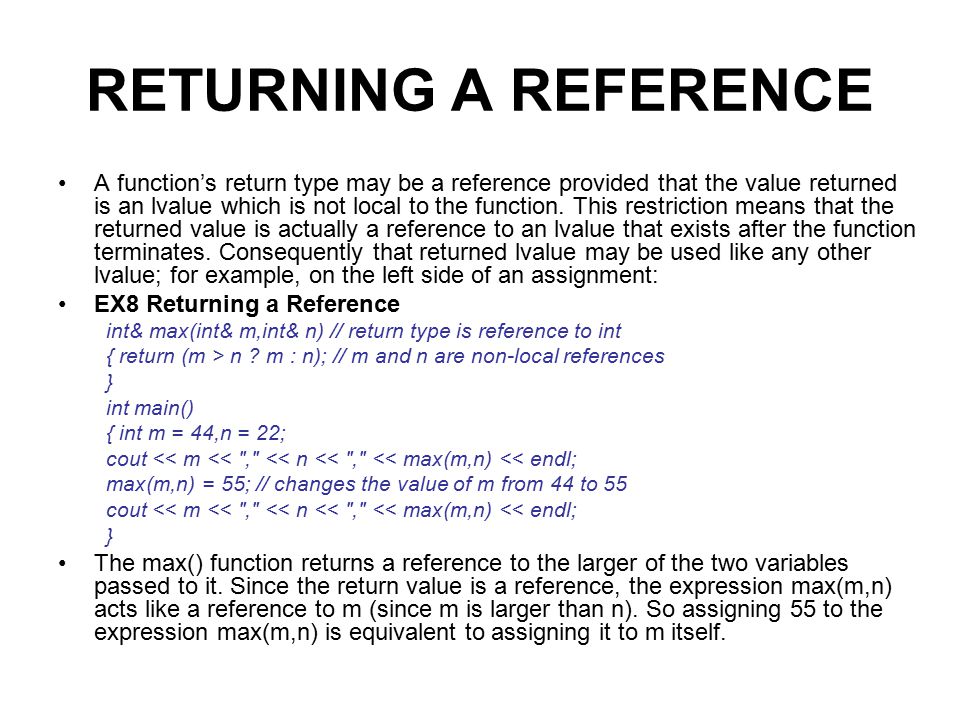 RETURNING A REFERENCE

• A function's return type may be a reference provided that the value returned is an lvalue which is not local to the function. This restriction means that the returned value is actually a reference to an lvalue that exists after the function terminates. Consequently that returned lvalue may be used like any other lvalue; for example, on the left side of an assignment:

• EX8 Returning a Reference

int& max(int& m,int& n) // return type is reference to int
{ return (m > n ? m : n); // m and n are non-local references
}
int main()
{ int m = 44,n = 22;
cout << m << "," << n << "," << max(m,n) << endl;
max(m,n) = 55; // changes the value of m from 44 to 55
cout << m << "," << n << "," << max(m,n) << endl;
}

• The max() function returns a reference to the larger of the two variables passed to it. Since the return value is a reference, the expression max(m,n) acts like a reference to m (since m is larger than n). So assigning 55 to the expression max(m,n) is equivalent to assigning it to m itself.